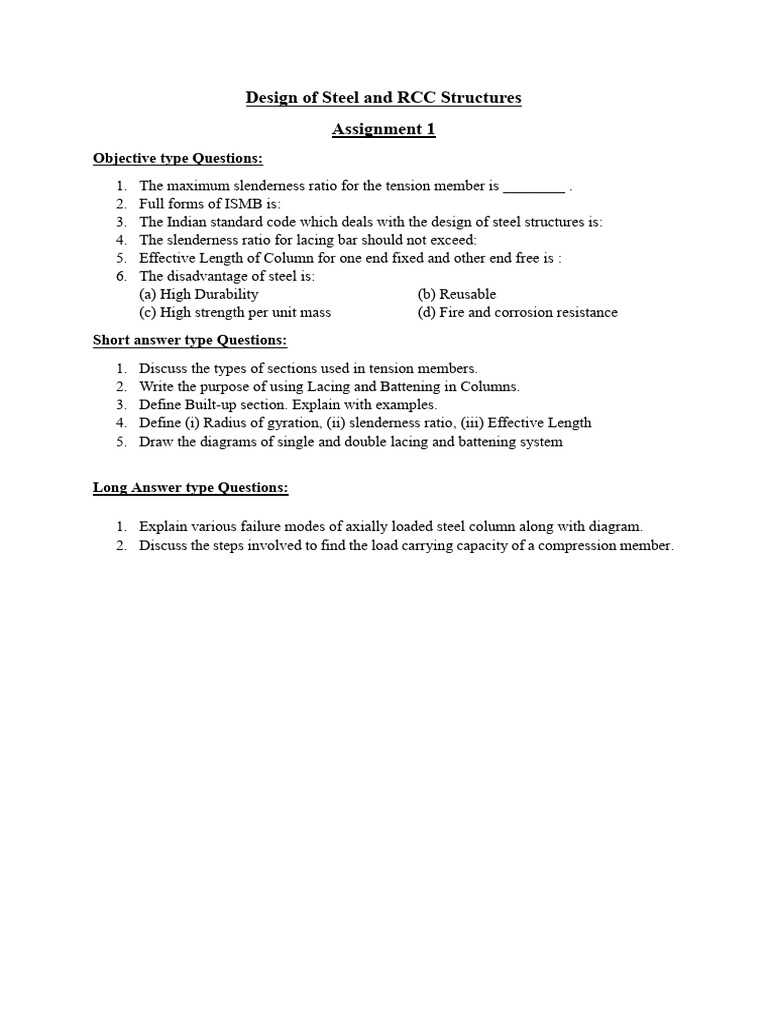 Design of Steel and RCC Structures

Assignment 1

Objective type Questions:

1. The maximum slenderness ratio for the tension member is ________ .
2. Full forms of ISMB is:
3. The Indian standard code which deals with the design of steel structures is:
4. The slenderness ratio for lacing bar should not exceed:
5. Effective Length of Column for one end fixed and other end free is :
6. The disadvantage of steel is:
(a) High Durability
(b) Reusable
(c) High strength per unit mass
(d) Fire and corrosion resistance

Short answer type Questions:

1. Discuss the types of sections used in tension members.
2. Write the purpose of using Lacing and Battening in Columns.
3. Define Built-up section. Explain with examples.
4. Define (i) Radius of gyration, (ii) slenderness ratio, (iii) Effective Length
5. Draw the diagrams of single and double lacing and battening system

Long Answer type Questions:

1. Explain various failure modes of axially loaded steel column along with diagram.
2. Discuss the steps involved to find the load carrying capacity of a compression member.